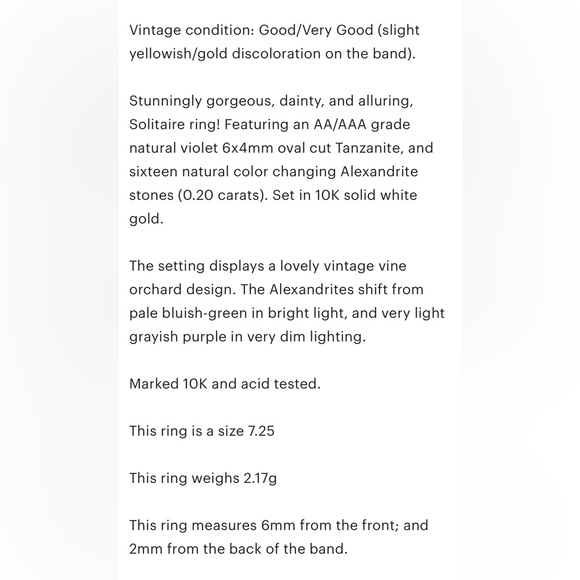 Vintage condition: Good/Very Good (slight yellowish/gold discoloration on the band).

Stunningly gorgeous, dainty, and alluring, Solitaire ring! Featuring an AA/AAA grade natural violet 6x4mm oval cut Tanzanite, and sixteen natural color changing Alexandrite stones (0.20 carats). Set in 10K solid white gold.

The setting displays a lovely vintage vine orchard design. The Alexandrites shift from pale bluish-green in bright light, and very light grayish purple in very dim lighting.

Marked 10K and acid tested.

This ring is a size 7.25

This ring weighs 2.17g

This ring measures 6mm from the front; and 2mm from the back of the band.